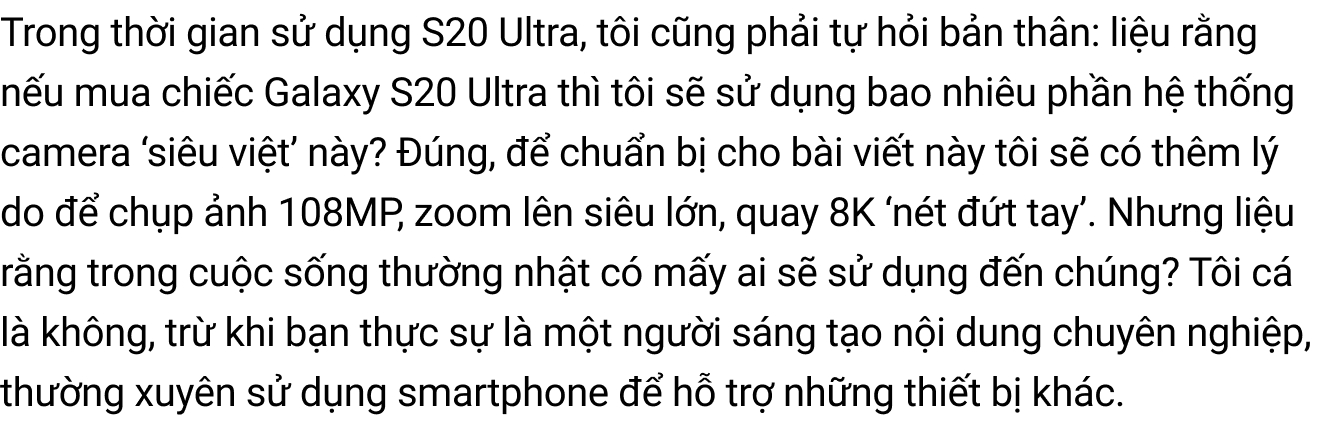 Trong thời gian sử dụng S20 Ultra, tôi cũng phải tự hỏi bản thân: liệu rằng nếu mua chiếc Galaxy S20 Ultra thì tôi sẽ sử dụng bao nhiêu phần hệ thống camera ‘siêu việt’ này? Đúng, để chuẩn bị cho bài viết này tôi sẽ có thêm lý do để chụp ảnh 108MP, zoom lên siêu lớn, quay 8K ‘nét đứt tay’. Nhưng liệu rằng trong cuộc sống thường nhật có mấy ai sẽ sử dụng đến chúng? Tôi cá là không, trừ khi bạn thực sự là một người sáng tạo nội dung chuyên nghiệp, thường xuyên sử dụng smartphone để hỗ trợ những thiết bị khác.